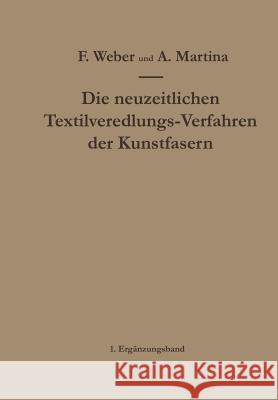 F. Weber und A. Martina

Die neuzeitlichen Textilveredlungs-Verfahren der Kunstfasern

1. Ergänzungsband

Kraina Książek